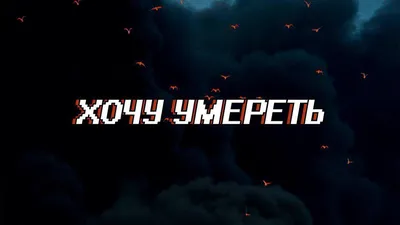 ХОЧУ УМЕРЕТЬ